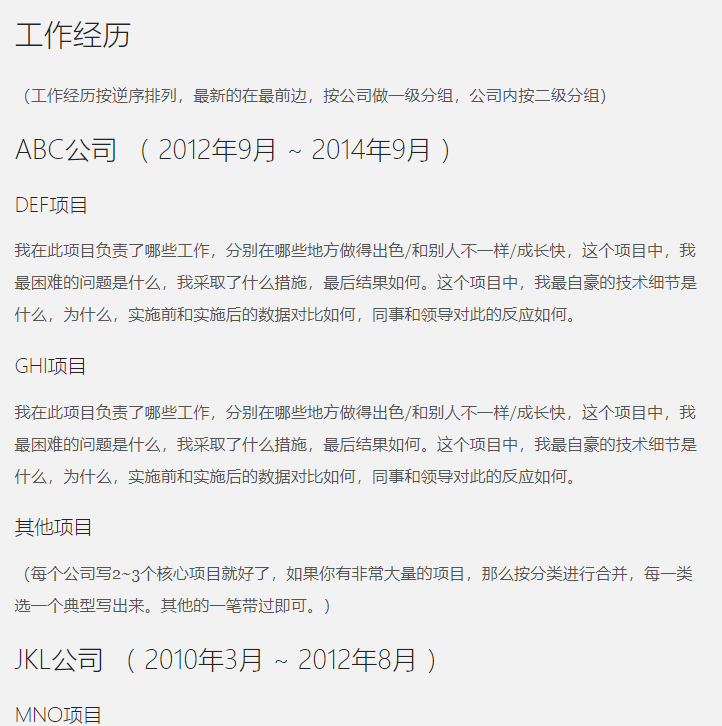 工作经历

（工作经历按逆序排列，最新的在最前边，按公司做一级分组，公司内按二级分组）

ABC公司 （2012年9月 ~ 2014年9月）

DEF项目

我在此项目负责了哪些工作，分别在哪些地方做得出色/和别人不一样/成长快，这个项目中，我最困难的问题是什么，我采取了什么措施，最后结果如何。这个项目中，我最自豪的技术细节是什么，为什么，实施前和实施后的数据对比如何，同事和领导对此的反应如何。

GHI项目

我在此项目负责了哪些工作，分别在哪些地方做得出色/和别人不一样/成长快，这个项目中，我最困难的问题是什么，我采取了什么措施，最后结果如何。这个项目中，我最自豪的技术细节是什么，为什么，实施前和实施后的数据对比如何，同事和领导对此的反应如何。

其他项目

（每个公司写2~3个核心项目就好了，如果你有非常大量的项目，那么按分类进行合并，每一类选一个典型写出来。其他的一笔带过即可。）

JKL公司 （2010年3月 ~ 2012年8月）

MNO项目